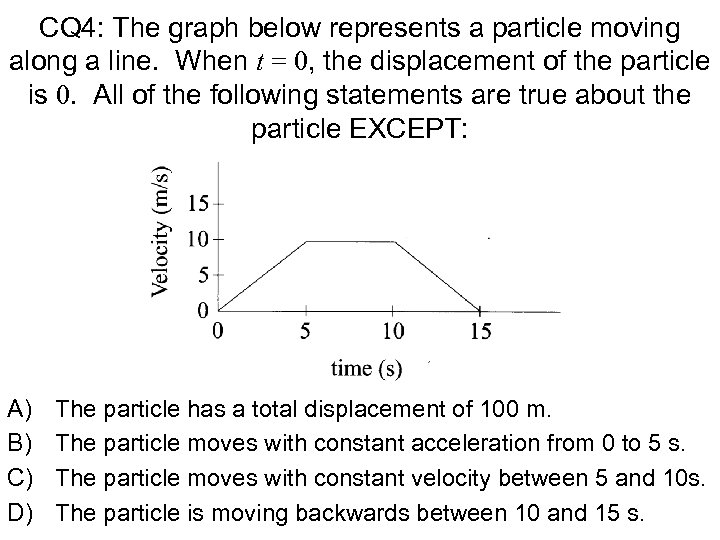 CQ4: The graph below represents a particle moving along a line. When $t = 0$, the displacement of the particle is 0. All of the following statements are true about the particle EXCEPT:

Velocity (m/s)
15
10
5
0
0
5
10
15
time (s)

A) The particle has a total displacement of 100 m.
B) The particle moves with constant acceleration from 0 to 5 s.
C) The particle moves with constant velocity between 5 and 10s.
D) The particle is moving backwards between 10 and 15 s.